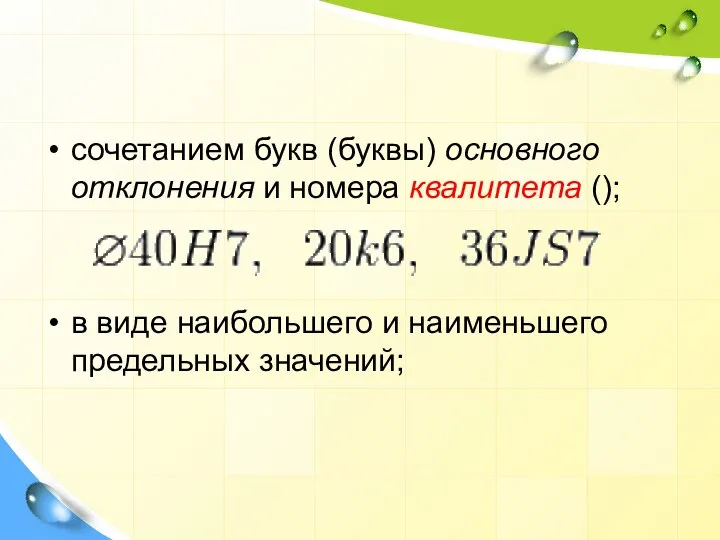 • сочетанием букв (буквы) основного отклонения и номера квалитета ();

$\varnothing 40H7, \quad 20k6, \quad 36JS7$

• в виде наибольшего и наименьшего предельных значений;